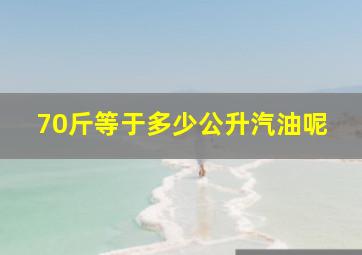 70斤等于多少公升汽油呢